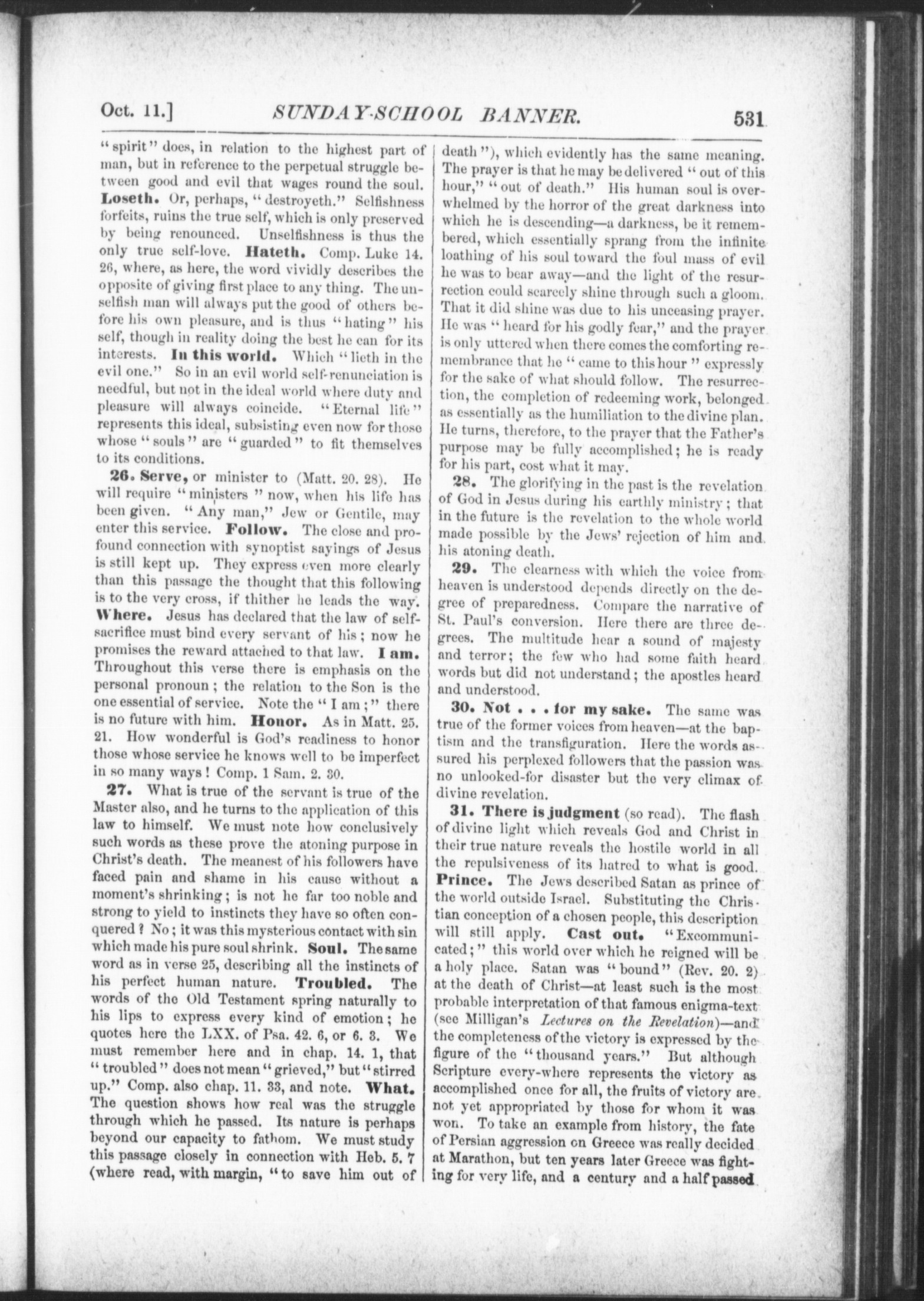 Oct. 11.] SUNDAY-SCHOOL BANNER. 531

"spirit" does, in relation to the highest part of man, but in reference to the perpetual struggle between good and evil that wages round the soul. **Loseth.** Or, perhaps, "destroyeth." Selfishness forfeits, ruins the true self, which is only preserved by being renounced. Unselfishness is thus the only true self-love. **Hateth.** Comp. Luke 14. 26, where, as here, the word vividly describes the opposite of giving first place to any thing. The unselfish man will always put the good of others before his own pleasure, and is thus "hating" his self, though in reality doing the best he can for its interests. **In this world.** Which "lieth in the evil one." So in an evil world self-renunciation is needful, but not in the ideal world where duty and pleasure will always coincide. "Eternal life" represents this ideal, subsisting even now for those whose "souls" are "guarded" to fit themselves to its conditions.

**26. Serve,** or minister to (Matt. 20. 28). He will require "ministers" now, when his life has been given. "Any man," Jew or Gentile, may enter this service. **Follow.** The close and profound connection with synoptist sayings of Jesus is still kept up. They express even more clearly than this passage the thought that this following is to the very cross, if thither he leads the way. **Where.** Jesus has declared that the law of self-sacrifice must bind every servant of his; now he promises the reward attached to that law. **I am.** Throughout this verse there is emphasis on the personal pronoun; the relation to the Son is the one essential of service. Note the "I am;" there is no future with him. **Honor.** As in Matt. 25. 21. How wonderful is God's readiness to honor those whose service he knows well to be imperfect in so many ways! Comp. 1 Sam. 2. 30.

**27.** What is true of the servant is true of the Master also, and he turns to the application of this law to himself. We must note how conclusively such words as these prove the atoning purpose in Christ's death. The meanest of his followers have faced pain and shame in his cause without a moment's shrinking; is not he far too noble and strong to yield to instincts they have so often conquered? No; it was this mysterious contact with sin which made his pure soul shrink. **Soul.** The same word as in verse 25, describing all the instincts of his perfect human nature. **Troubled.** The words of the Old Testament spring naturally to his lips to express every kind of emotion; he quotes here the LXX. of Psa. 42. 6, or 6. 3. We must remember here and in chap. 14. 1, that "troubled" does not mean "grieved," but "stirred up." Comp. also chap. 11. 33, and note. **What.** The question shows how real was the struggle through which he passed. Its nature is perhaps beyond our capacity to fathom. We must study this passage closely in connection with Heb. 5. 7 (where read, with margin, "to save him out of death"), which evidently has the same meaning. The prayer is that he may be delivered "out of this hour," "out of death." His human soul is overwhelmed by the horror of the great darkness into which he is descending—a darkness, be it remembered, which essentially sprang from the infinite loathing of his soul toward the foul mass of evil he was to bear away—and the light of the resurrection could scarcely shine through such a gloom. That it did shine was due to his unceasing prayer. He was "heard for his godly fear," and the prayer is only uttered when there comes the comforting remembrance that he "came to this hour" expressly for the sake of what should follow. The resurrection, the completion of redeeming work, belonged as essentially as the humiliation to the divine plan. He turns, therefore, to the prayer that the Father's purpose may be fully accomplished; he is ready for his part, cost what it may.

**28.** The glorifying in the past is the revelation of God in Jesus during his earthly ministry; that in the future is the revelation to the whole world made possible by the Jews' rejection of him and his atoning death.

**29.** The clearness with which the voice from heaven is understood depends directly on the degree of preparedness. Compare the narrative of St. Paul's conversion. Here there are three degrees. The multitude hear a sound of majesty and terror; the few who had some faith heard words but did not understand; the apostles heard and understood.

**30. Not . . . for my sake.** The same was true of the former voices from heaven—at the baptism and the transfiguration. Here the words assured his perplexed followers that the passion was no unlooked-for disaster but the very climax of divine revelation.

**31. There is judgment** (so read). The flash of divine light which reveals God and Christ in their true nature reveals the hostile world in all the repulsiveness of its hatred to what is good. **Prince.** The Jews described Satan as prince of the world outside Israel. Substituting the Christian conception of a chosen people, this description will still apply. **Cast out.** "Excommunicated;" this world over which he reigned will be a holy place. Satan was "bound" (Rev. 20. 2) at the death of Christ—at least such is the most probable interpretation of that famous enigma-text (see Milligan's *Lectures on the Revelation*)—and the completeness of the victory is expressed by the figure of the "thousand years." But although Scripture every-where represents the victory as accomplished once for all, the fruits of victory are not yet appropriated by those for whom it was won. To take an example from history, the fate of Persian aggression on Greece was really decided at Marathon, but ten years later Greece was fighting for very life, and a century and a half passed